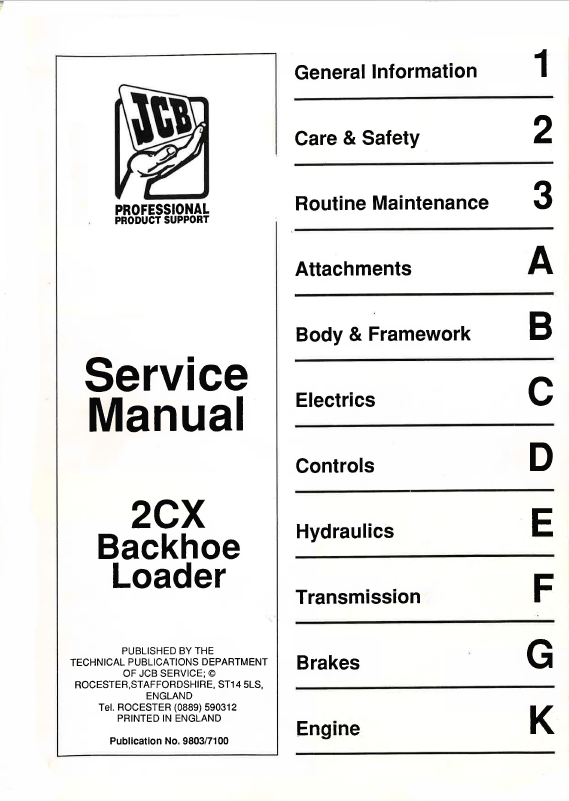 JCB

PROFESSIONAL
PRODUCT SUPPORT

Service Manual

2CX Backhoe Loader

PUBLISHED BY THE TECHNICAL PUBLICATIONS DEPARTMENT OF JCB SERVICE; © ROCESTER,STAFFORDSHIRE, ST14 5LS, ENGLAND
Tel. ROCESTER (0889) 590312
PRINTED IN ENGLAND

Publication No. 9803/7100

General Information 1

Care & Safety 2

Routine Maintenance 3

Attachments A

Body & Framework B

Electrics C

Controls D

Hydraulics E

Transmission F

Brakes G

Engine K